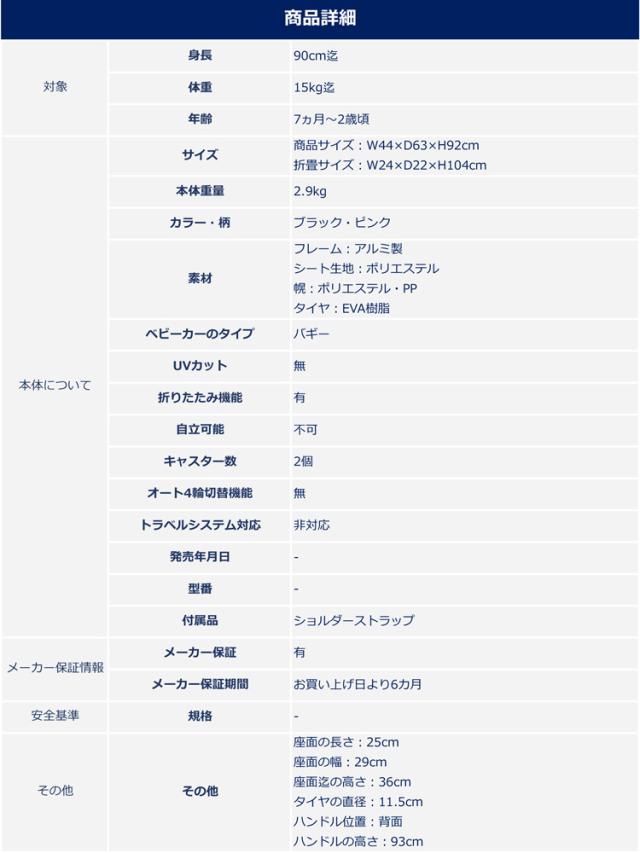 商品詳細

| | | |
|---|---|---|
| 対象 | 身長 | 90cm迄 |
| | 体重 | 15kg迄 |
| | 年齢 | 7ヵ月～2歳頃 |
| 本体について | サイズ | 商品サイズ：W44×D63×H92cm 折畳サイズ：W24×D22×H104cm |
| | 本体重量 | 2.9kg |
| | カラー・柄 | ブラック・ピンク |
| | 素材 | フレーム：アルミ製 シート生地：ポリエステル 幌：ポリエステル・PP タイヤ：EVA樹脂 |
| | ベビーカーのタイプ | バギー |
| | UVカット | 無 |
| | 折りたたみ機能 | 有 |
| | 自立可能 | 不可 |
| | キャスター数 | 2個 |
| | オート4輪切替機能 | 無 |
| | トラベルシステム対応 | 非対応 |
| | 発売年月日 | - |
| | 型番 | - |
| | 付属品 | ショルダーストラップ |
| メーカー保証情報 | メーカー保証 | 有 |
| | メーカー保証期間 | お買い上げ日より6カ月 |
| 安全基準 | 規格 | - |
| その他 | その他 | 座面の長さ：25cm 座面の幅：29cm 座面迄の高さ：36cm タイヤの直径：11.5cm ハンドル位置：背面 ハンドルの高さ：93cm |